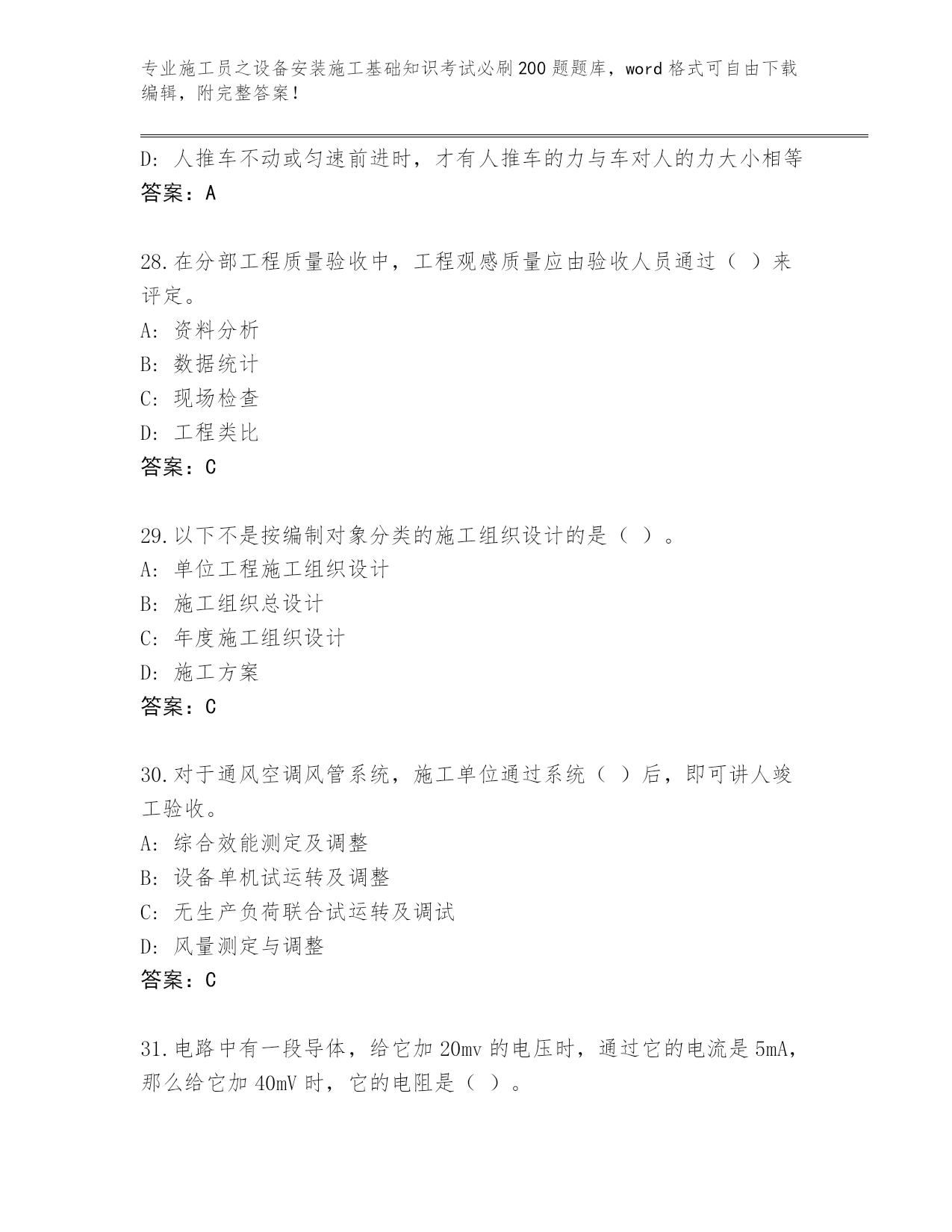 专业施工员之设备安装施工基础知识考试必刷200题题库，word格式可自由下载编辑，附完整答案！

D：人推车不动或匀速前进时，才有人推车的力与车对人的力大小相等
答案：A

28.在分部工程质量验收中，工程观感质量应由验收人员通过（ ）来评定。
A：资料分析
B：数据统计
C：现场检查
D：工程类比
答案：C

29.以下不是按编制对象分类的施工组织设计的是（ ）。
A：单位工程施工组织设计
B：施工组织总设计
C：年度施工组织设计
D：施工方案
答案：C

30.对于通风空调风管系统，施工单位通过系统（ ）后，即可讲人竣工验收。
A：综合效能测定及调整
B：设备单机试运转及调整
C：无生产负荷联合试运转及调试
D：风量测定与调整
答案：C

31.电路中有一段导体，给它加20mv的电压时，通过它的电流是5mA，那么给它加40mV时，它的电阻是（ ）。